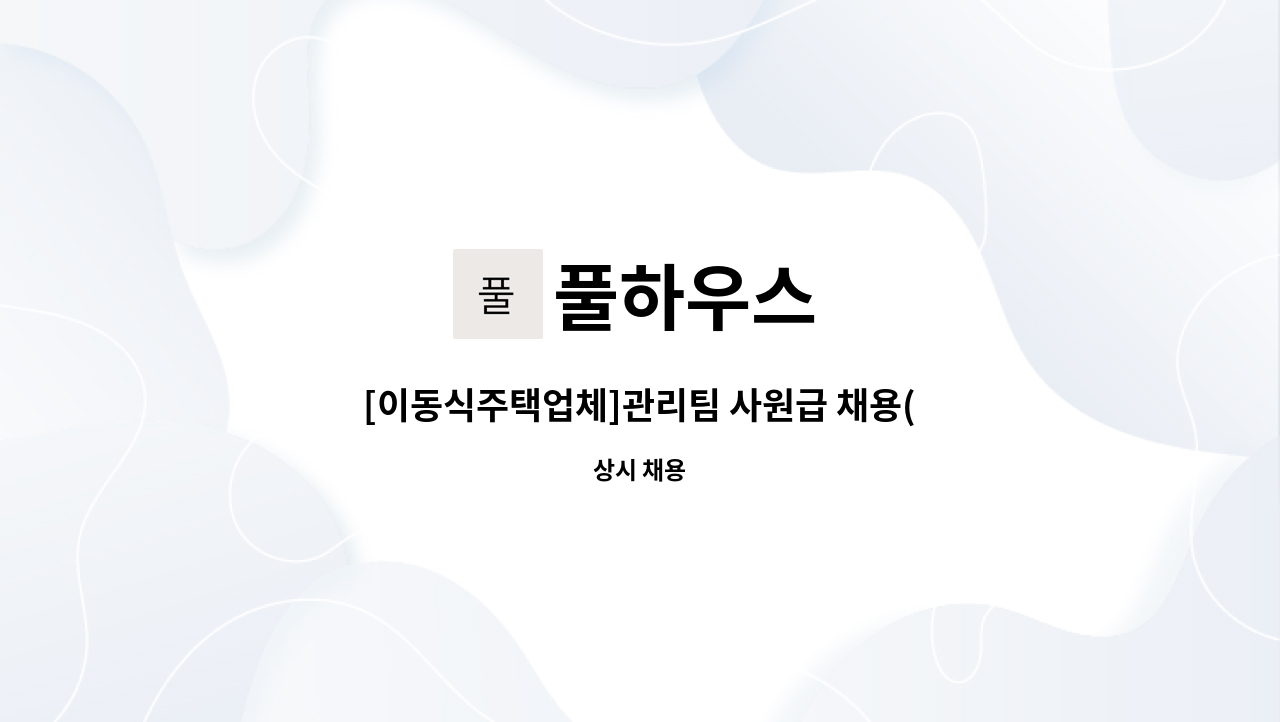 풀

풀하우스

[이동식주택업체]관리팀 사원급 채용(

상시 채용